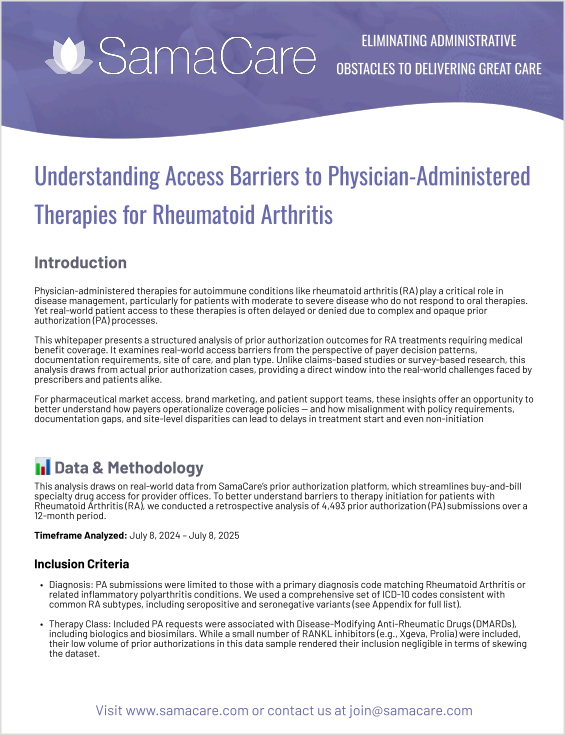 SamaCare

ELIMINATING ADMINISTRATIVE OBSTACLES TO DELIVERING GREAT CARE

Understanding Access Barriers to Physician-Administered Therapies for Rheumatoid Arthritis

Introduction

Physician-administered therapies for autoimmune conditions like rheumatoid arthritis (RA) play a critical role in disease management, particularly for patients with moderate to severe disease who do not respond to oral therapies. Yet real-world patient access to these therapies is often delayed or denied due to complex and opaque prior authorization (PA) processes.

This whitepaper presents a structured analysis of prior authorization outcomes for RA treatments requiring medical benefit coverage. It examines real-world access barriers from the perspective of payer decision patterns, documentation requirements, site of care, and plan type. Unlike claims-based studies or survey-based research, this analysis draws from actual prior authorization cases, providing a direct window into the real-world challenges faced by prescribers and patients alike.

For pharmaceutical market access, brand marketing, and patient support teams, these insights offer an opportunity to better understand how payers operationalize coverage policies — and how misalignment with policy requirements, documentation gaps, and site-level disparities can lead to delays in treatment start and even non-initiation

Data & Methodology

This analysis draws on real-world data from SamaCare's prior authorization platform, which streamlines buy-and-bill specialty drug access for provider offices. To better understand barriers to therapy initiation for patients with Rheumatoid Arthritis (RA), we conducted a retrospective analysis of 4,493 prior authorization (PA) submissions over a 12-month period.

Timeframe Analyzed: July 8, 2024 – July 8, 2025

Inclusion Criteria

• Diagnosis: PA submissions were limited to those with a primary diagnosis code matching Rheumatoid Arthritis or related inflammatory polyarthritis conditions. We used a comprehensive set of ICD-10 codes consistent with common RA subtypes, including seropositive and seronegative variants (see Appendix for full list).

• Therapy Class: Included PA requests were associated with Disease-Modifying Anti-Rheumatic Drugs (DMARDs), including biologics and biosimilars. While a small number of RANKL inhibitors (e.g., Xgeva, Prolia) were included, their low volume of prior authorizations in this data sample rendered their inclusion negligible in terms of skewing the dataset.

Visit www.samacare.com or contact us at join@samacare.com